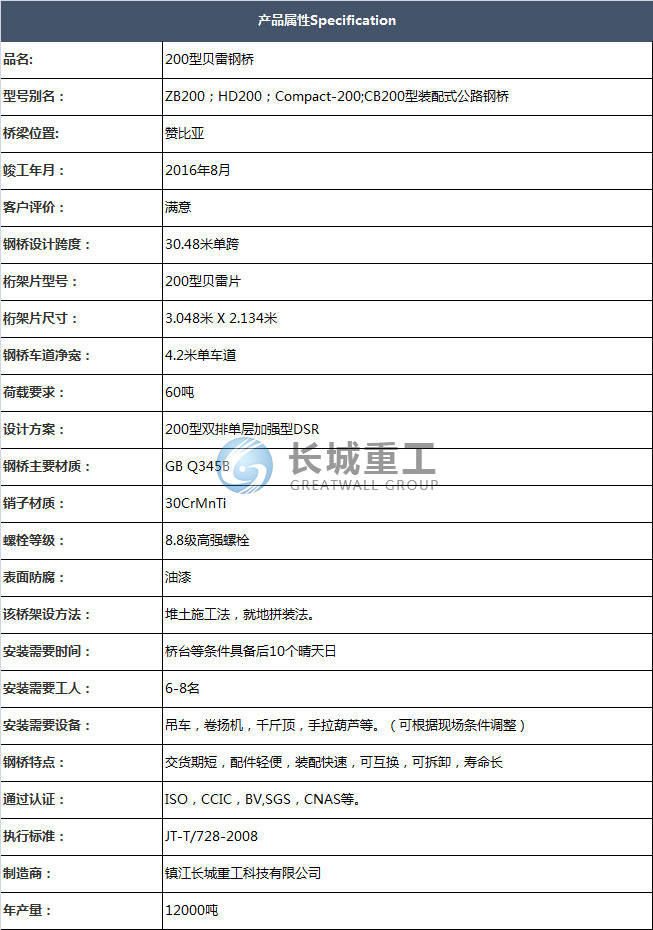 | 产品属性Specification | |
|---|---|
| 品名: | 200型贝雷钢桥 |
| 型号别名： | ZB200；HD200；Compact-200;CB200型装配式公路钢桥 |
| 桥梁位置: | 赞比亚 |
| 竣工年月： | 2016年8月 |
| 客户评价： | 满意 |
| 钢桥设计跨度： | 30.48米单跨 |
| 桁架片型号： | 200型贝雷片 |
| 桁架片尺寸： | 3.048米 X 2.134米 |
| 钢桥车道净宽： | 4.2米单车道 |
| 荷载要求： | 60吨 |
| 设计方案： | 200型双排单层加强型DSR |
| 钢桥主要材质： | GB Q345B |
| 销子材质： | 30CrMnTi |
| 螺栓等级： | 8.8级高强螺栓 |
| 表面防腐： | 油漆 |
| 该桥架设方法： | 堆土施工法，就地拼装法。 |
| 安装需要时间： | 桥台等条件具备后10个晴天日 |
| 安装需要工人： | 6-8名 |
| 安装需要设备： | 吊车，卷扬机，千斤顶，手拉葫芦等。（可根据现场条件调整） |
| 钢桥特点： | 交货期短，配件轻便，装配快速，可互换，可拆卸，寿命长 |
| 通过认证： | ISO，CCIC，BV,SGS，CNAS等。 |
| 执行标准： | JT-T/728-2008 |
| 制造商： | 镇江长城重工科技有限公司 |
| 年产量： | 12000吨 |

长城重工
GREATWALL GROUP